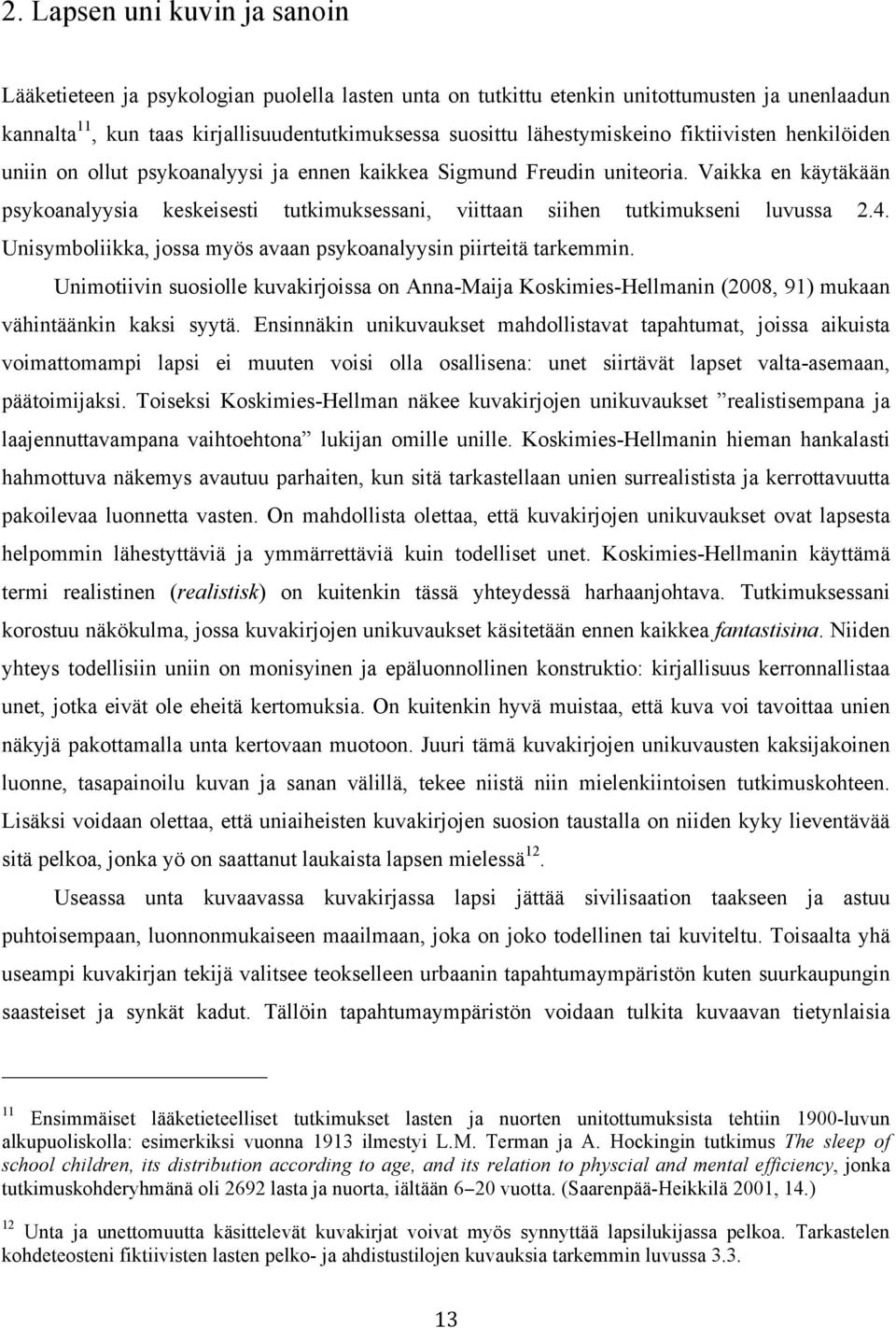 2. Lapsen uni kuvin ja sanoin

Lääketieteen ja psykologian puolella lasten unta on tutkittu etenkin unitottumusten ja unenlaadun kannalta$^{11}$, kun taas kirjallisuudentutkimuksessa suosittu lähestymiskeino fiktiivisten henkilöiden uniin on ollut psykoanalyysi ja ennen kaikkea Sigmund Freudin uniteoria. Vaikka en käytäkään psykoanalyysia keskeisesti tutkimuksessani, viittaan siihen tutkimukseni luvussa 2.4. Unisymboliikka, jossa myös avaan psykoanalyysin piirteitä tarkemmin.

Unimotiivin suosiolle kuvakirjoissa on Anna-Maija Koskimies-Hellmanin (2008, 91) mukaan vähintäänkin kaksi syytä. Ensinnäkin unikuvaukset mahdollistavat tapahtumat, joissa aikuista voimattomampi lapsi ei muuten voisi olla osallisena: unet siirtävät lapset valta-asemaan, päätoimijaksi. Toiseksi Koskimies-Hellman näkee kuvakirjojen unikuvaukset ”realistisempana ja laajennuttavampana vaihtoehtona” lukijan omille unille. Koskimies-Hellmanin hieman hankalasti hahmottuva näkemys avautuu parhaiten, kun sitä tarkastellaan unien surrealistista ja kerrottavuutta pakoilevaa luonnetta vasten. On mahdollista olettaa, että kuvakirjojen unikuvaukset ovat lapsesta helpommin lähestyttäviä ja ymmärrettäviä kuin todelliset unet. Koskimies-Hellmanin käyttämä termi realistinen (realistisk) on kuitenkin tässä yhteydessä harhaanjohtava. Tutkimuksessani korostuu näkökulma, jossa kuvakirjojen unikuvaukset käsitetään ennen kaikkea fantastisina. Niiden yhteys todellisiin uniin on monisyinen ja epäluonnollinen konstruktio: kirjallisuus kerronnallistaa unet, jotka eivät ole eheitä kertomuksia. On kuitenkin hyvä muistaa, että kuva voi tavoittaa unien näkyjä pakottamalla unta kertovaan muotoon. Juuri tämä kuvakirjojen unikuvausten kaksijakoinen luonne, tasapainoilu kuvan ja sanan välillä, tekee niistä niin mielenkiintoisen tutkimuskohteen. Lisäksi voidaan olettaa, että uniaiheisten kuvakirjojen suosion taustalla on niiden kyky lieventävää sitä pelkoa, jonka yö on saattanut laukaista lapsen mielessä$^{12}$.

Useassa unta kuvaavassa kuvakirjassa lapsi jättää sivilisaation taakseen ja astuu puhtoisempaan, luonnonmukaiseen maailmaan, joka on joko todellinen tai kuviteltu. Toisaalta yhä useampi kuvakirjan tekijä valitsee teokselleen urbaanin tapahtumaympäristön kuten suurkaupungin saasteiset ja synkät kadut. Tällöin tapahtumaympäristön voidaan tulkita kuvaavan tietynlaisia

$^{11}$ Ensimmäiset lääketieteelliset tutkimukset lasten ja nuorten unitottumuksista tehtiin 1900-luvun alkupuoliskolla: esimerkiksi vuonna 1913 ilmestyi L.M. Terman ja A. Hockingin tutkimus The sleep of school children, its distribution according to age, and its relation to physcial and mental efficiency, jonka tutkimuskohderyhmänä oli 2692 lasta ja nuorta, iältään 6–20 vuotta. (Saarenpää-Heikkilä 2001, 14.)

$^{12}$ Unta ja unettomuutta käsittelevät kuvakirjat voivat myös synnyttää lapsilukijassa pelkoa. Tarkastelen kohdeteosteni fiktiivisten lasten pelko- ja ahdistustilojen kuvauksia tarkemmin luvussa 3.3.

13